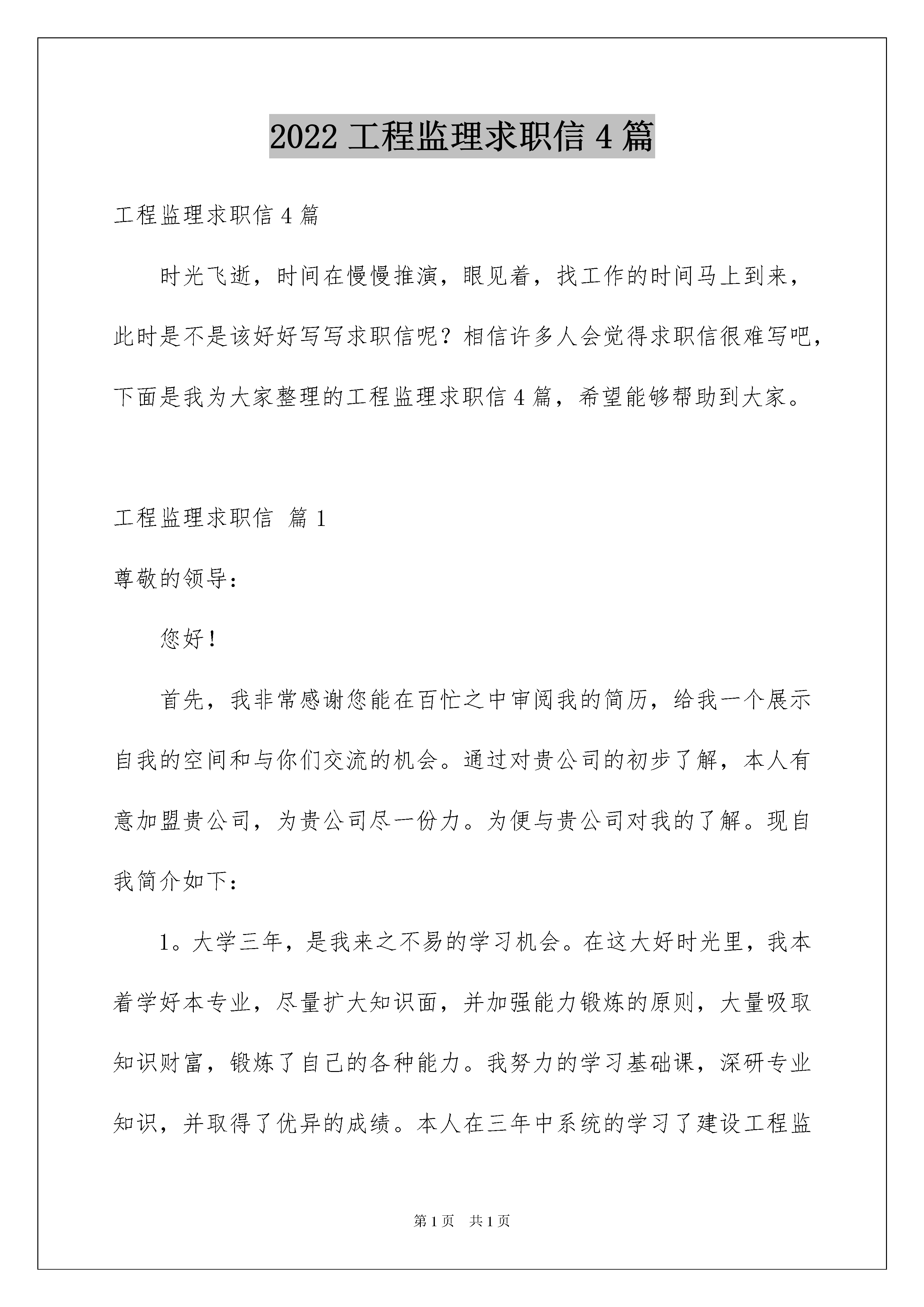 2022 工程监理求职信 4 篇

工程监理求职信 4 篇

时光飞逝，时间在慢慢推演，眼见着，找工作的时间马上到来，此时是不是该好好写写求职信呢？相信许多人会觉得求职信很难写吧，下面是我为大家整理的工程监理求职信 4 篇，希望能够帮助到大家。

工程监理求职信 篇 1

尊敬的领导：

您好！

首先，我非常感谢您能在百忙之中审阅我的简历，给我一个展示自我的空间和与你们交流的机会。通过对贵公司的初步了解，本人有意加盟贵公司，为贵公司尽一份力。为便与贵公司对我的了解。现自我简介如下：

1。大学三年，是我来之不易的学习机会。在这大好时光里，我本着学好本专业，尽量扩大知识面，并加强能力锻炼的原则，大量吸取知识财富，锻炼了自己的各种能力。我努力的学习基础课，深研专业知识，并取得了优异的成绩。本人在三年中系统的学习了建设工程监

第 1 页 共 1 页